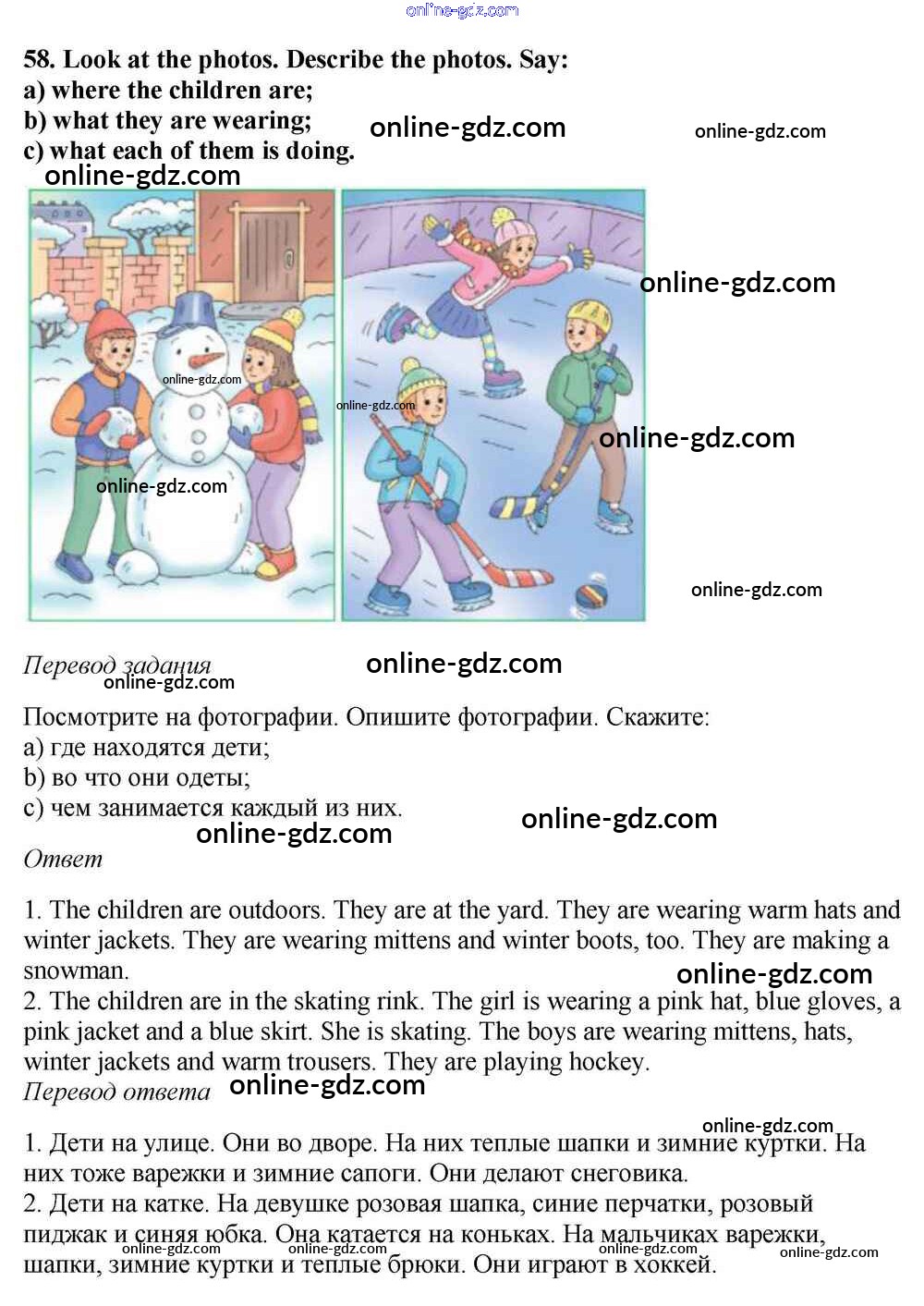 online-gdz.com

58. Look at the photos. Describe the photos. Say:
a) where the children are;
b) what they are wearing;
c) what each of them is doing.

online-gdz.com online-gdz.com online-gdz.com online-gdz.com online-gdz.com online-gdz.com online-gdz.com online-gdz.com online-gdz.com

Перевод задания online-gdz.com online-gdz.com

Посмотрите на фотографии. Опишите фотографии. Скажите:
a) где находятся дети;
b) во что они одеты;
c) чем занимается каждый из них.

online-gdz.com online-gdz.com

Ответ

1. The children are outdoors. They are at the yard. They are wearing warm hats and winter jackets. They are wearing mittens and winter boots, too. They are making a snowman.

online-gdz.com

2. The children are in the skating rink. The girl is wearing a pink hat, blue gloves, a pink jacket and a blue skirt. She is skating. The boys are wearing mittens, hats, winter jackets and warm trousers. They are playing hockey.

Перевод ответа online-gdz.com

online-gdz.com

1. Дети на улице. Они во дворе. На них теплые шапки и зимние куртки. На них тоже варежки и зимние сапоги. Они делают снеговика.
2. Дети на катке. На девушке розовая шапка, синие перчатки, розовый пиджак и синяя юбка. Она катается на коньках. На мальчиках варежки, шапки, зимние куртки и теплые брюки. Они играют в хоккей.

online-gdz.com online-gdz.com online-gdz.com online-gdz.com